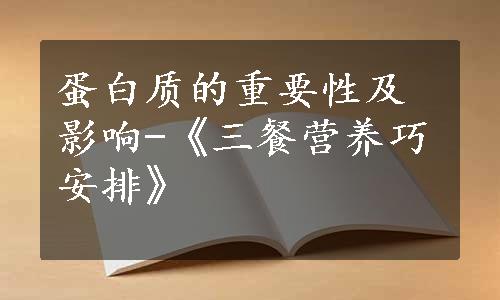 蛋白质的重要性及影响-《三餐营养巧安排》